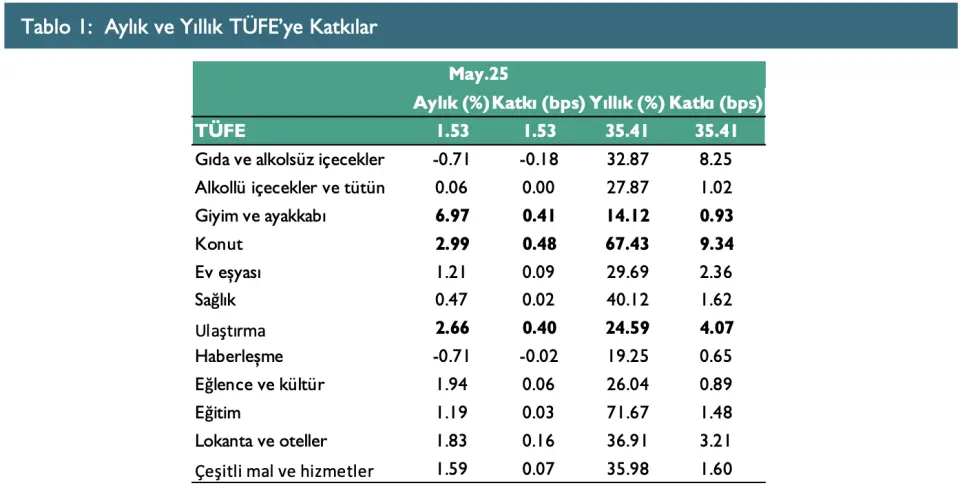 Tablo 1: Aylık ve Yıllık TÜFE'ye Katkılar

| | May.25 | | | |
|---|---|---|---|---|
| | Aylık (%) | Katkı (bps) | Yıllık (%) | Katkı (bps) |
| TÜFE | 1.53 | 1.53 | 35.41 | 35.41 |
| Gıda ve alkolsüz içecekler | -0.71 | -0.18 | 32.87 | 8.25 |
| Alkollü içecekler ve tütün | 0.06 | 0.00 | 27.87 | 1.02 |
| Giyim ve ayakkabı | 6.97 | 0.41 | 14.12 | 0.93 |
| Konut | 2.99 | 0.48 | 67.43 | 9.34 |
| Ev eşyası | 1.21 | 0.09 | 29.69 | 2.36 |
| Sağlık | 0.47 | 0.02 | 40.12 | 1.62 |
| Ulaştırma | 2.66 | 0.40 | 24.59 | 4.07 |
| Haberleşme | -0.71 | -0.02 | 19.25 | 0.65 |
| Eğlence ve kültür | 1.94 | 0.06 | 26.04 | 0.89 |
| Eğitim | 1.19 | 0.03 | 71.67 | 1.48 |
| Lokanta ve oteller | 1.83 | 0.16 | 36.91 | 3.21 |
| Çeşitli mal ve hizmetler | 1.59 | 0.07 | 35.98 | 1.60 |